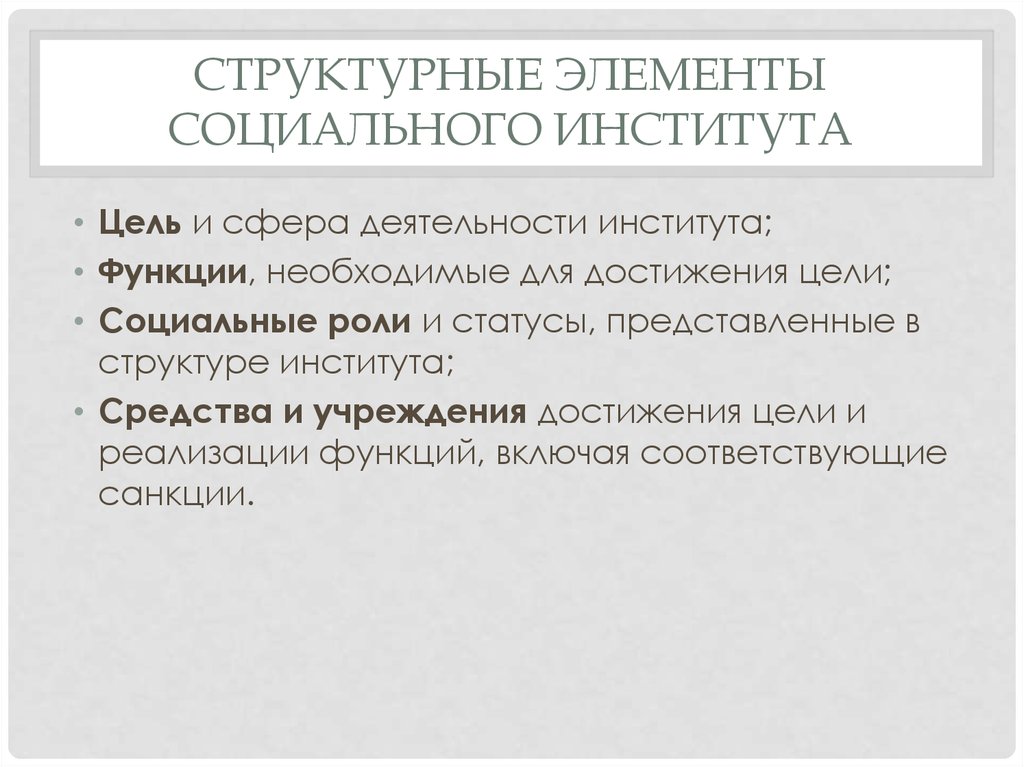 СТРУКТУРНЫЕ ЭЛЕМЕНТЫ СОЦИАЛЬНОГО ИНСТИТУТА

• Цель и сфера деятельности института;
• Функции, необходимые для достижения цели;
• Социальные роли и статусы, представленные в структуре института;
• Средства и учреждения достижения цели и реализации функций, включая соответствующие санкции.